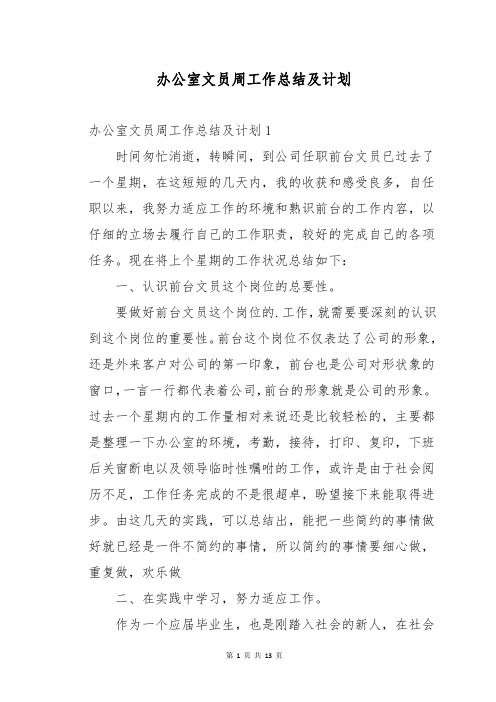 办公室文员周工作总结及计划

办公室文员周工作总结及计划1

时间匆忙消逝，转瞬间，到公司任职前台文员已过去了一个星期，在这短短的几天内，我的收获和感受良多，自任职以来，我努力适应工作的环境和熟识前台的工作内容，以仔细的立场去履行自己的工作职责，较好的完成自己的各项任务。现在将上个星期的工作状况总结如下：

一、认识前台文员这个岗位的总要性。

要做好前台文员这个岗位的.工作，就需要要深刻的认识到这个岗位的重要性。前台这个岗位不仅表达了公司的形象，还是外来客户对公司的第一印象，前台也是公司对形状象的窗口，一言一行都代表着公司，前台的形象就是公司的形象。过去一个星期内的工作量相对来说还是比较轻松的，主要都是整理一下办公室的环境，考勤，接待，打印、复印，下班后关窗断电以及领导临时性嘱咐的工作，或许是由于社会阅历不足，工作任务完成的不是很超卓，盼望接下来能取得进步。由这几天的实践，可以总结出，能把一些简约的事情做好就已经是一件不简约的事情，所以简约的事情要细心做，重复做，欢乐做

二、在实践中学习，努力适应工作。

作为一个应届毕业生，也是刚踏入社会的新人，在社会

第 1 页 共 13 页